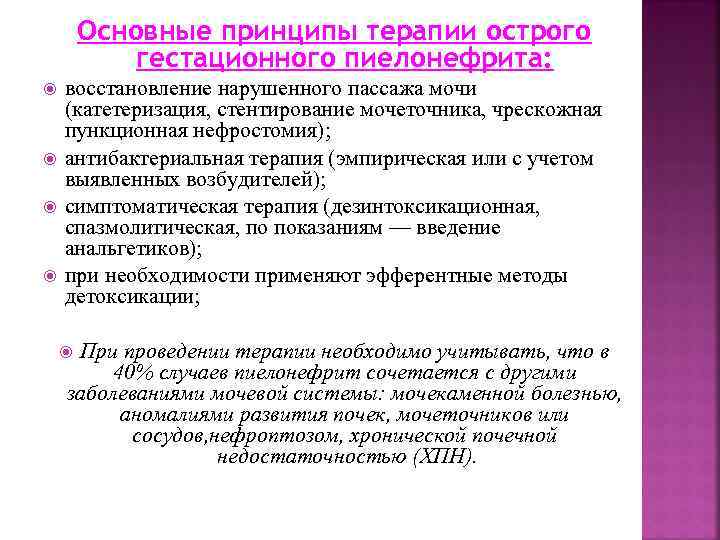 Основные принципы терапии острого гестационного пиелонефрита:

восстановление нарушенного пассажа мочи (катетеризация, стентирование мочеточника, чрескожная пункционная нефростомия);

антибактериальная терапия (эмпирическая или с учетом выявленных возбудителей);

симптоматическая терапия (дезинтоксикационная, спазмолитическая, по показаниям — введение анальгетиков);

при необходимости применяют эфферентные методы детоксикации;

При проведении терапии необходимо учитывать, что в 40% случаев пиелонефрит сочетается с другими заболеваниями мочевой системы: мочекаменной болезнью, аномалиями развития почек, мочеточников или сосудов,нефроптозом, хронической почечной недостаточностью (ХПН).